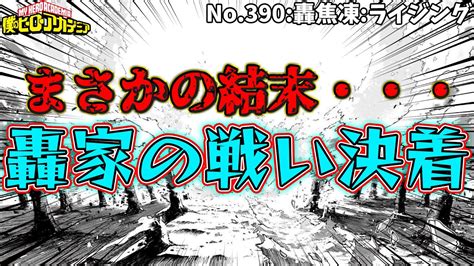 MY HERO ACADEMIA
僕のヒーローアカデミア

No.390:轟焦凍:ライジング

まさかの結末・・・

轟家の戦い決着